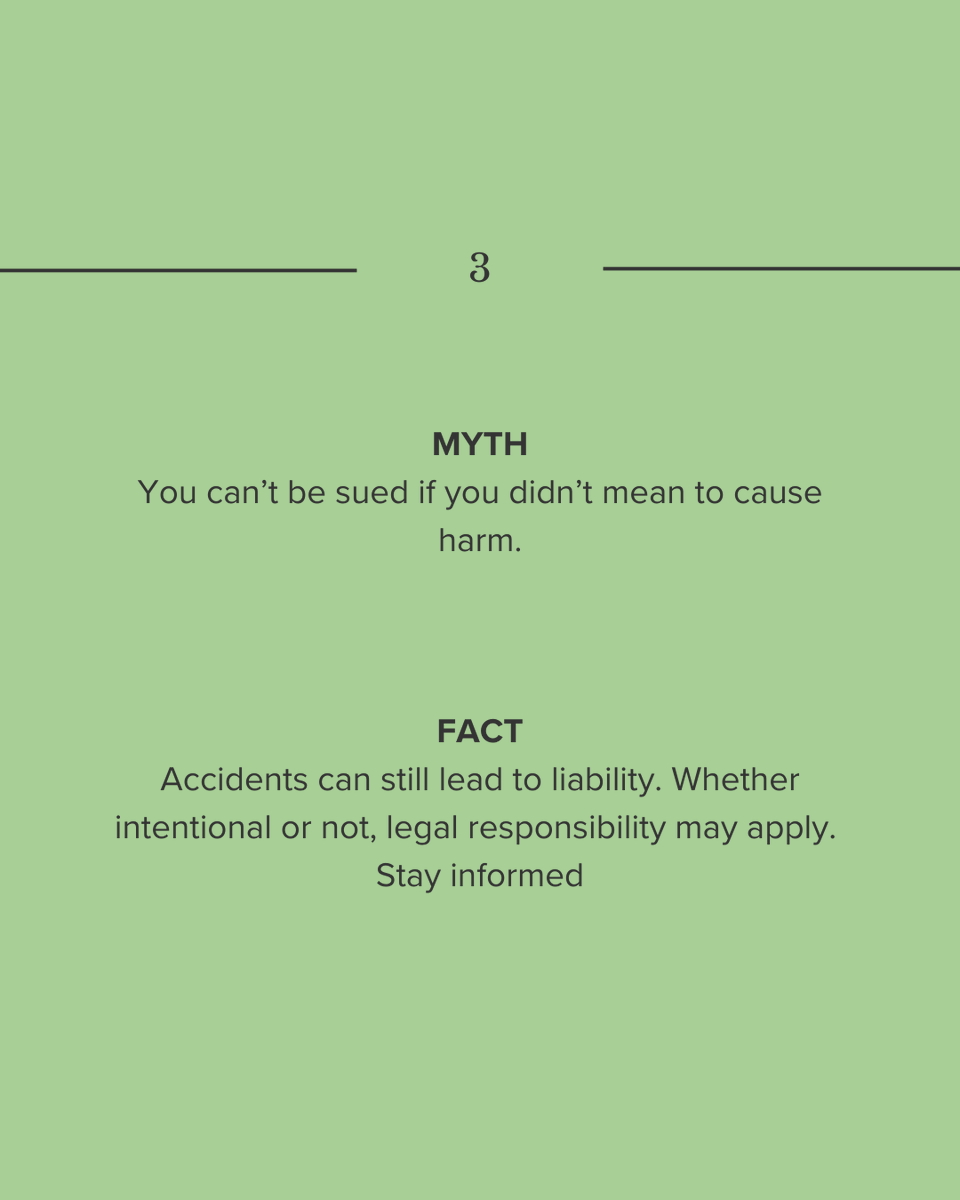 3

MYTH
You can’t be sued if you didn’t mean to cause harm.

FACT
Accidents can still lead to liability. Whether intentional or not, legal responsibility may apply. Stay informed